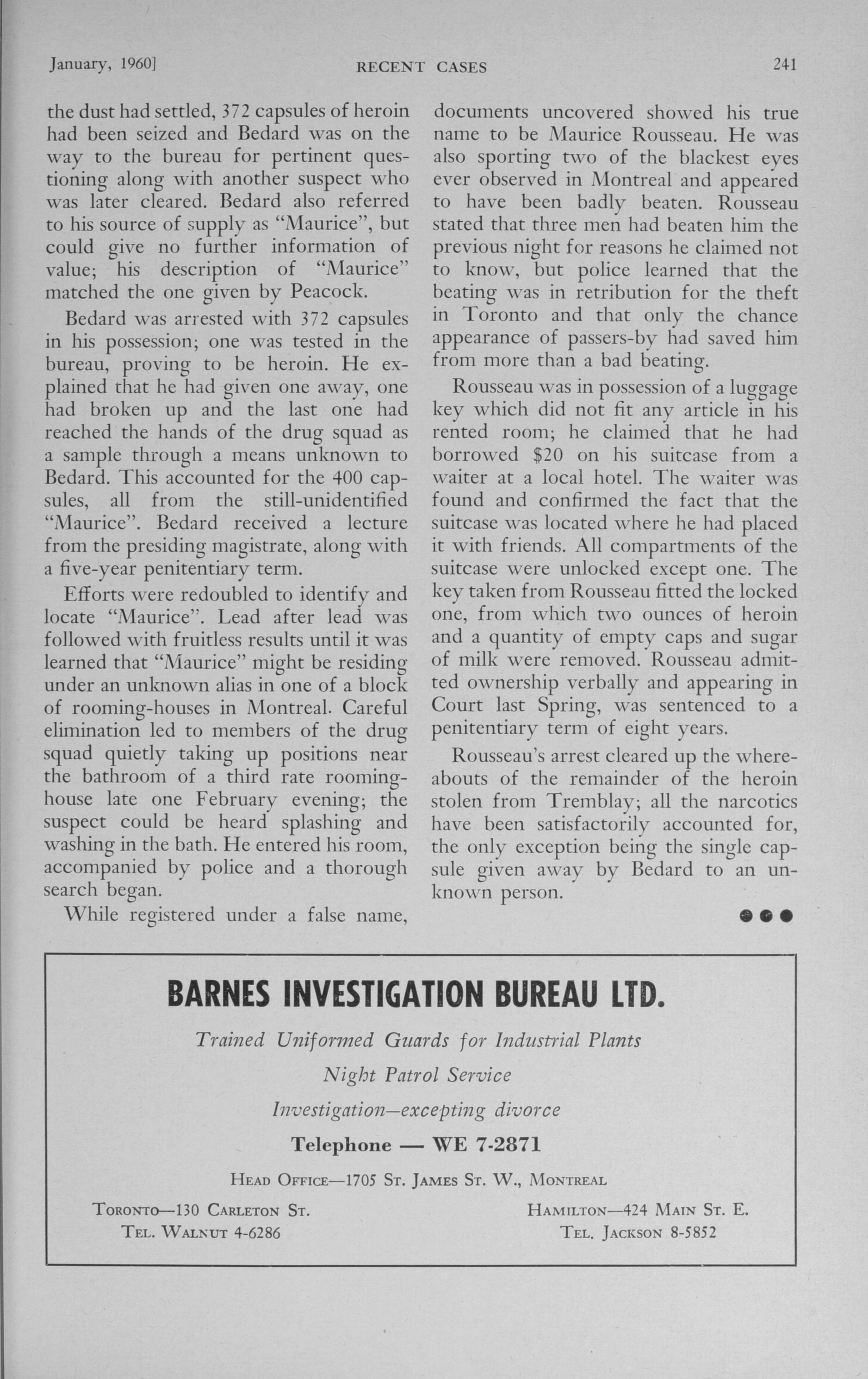 January, 1960]   RECENT CASES   241

the dust had settled, 372 capsules of heroin had been seized and Bedard was on the way to the bureau for pertinent questioning along with another suspect who was later cleared. Bedard also referred to his source of supply as "Maurice", but could give no further information of value; his description of "Maurice" matched the one given by Peacock.

Bedard was arrested with 372 capsules in his possession; one was tested in the bureau, proving to be heroin. He explained that he had given one away, one had broken up and the last one had reached the hands of the drug squad as a sample through a means unknown to Bedard. This accounted for the 400 capsules, all from the still-unidentified "Maurice". Bedard received a lecture from the presiding magistrate, along with a five-year penitentiary term.

Efforts were redoubled to identify and locate "Maurice". Lead after lead was followed with fruitless results until it was learned that "Maurice" might be residing under an unknown alias in one of a block of rooming-houses in Montreal. Careful elimination led to members of the drug squad quietly taking up positions near the bathroom of a third rate rooming-house late one February evening; the suspect could be heard splashing and washing in the bath. He entered his room, accompanied by police and a thorough search began.

While registered under a false name, documents uncovered showed his true name to be Maurice Rousseau. He was also sporting two of the blackest eyes ever observed in Montreal and appeared to have been badly beaten. Rousseau stated that three men had beaten him the previous night for reasons he claimed not to know, but police learned that the beating was in retribution for the theft in Toronto and that only the chance appearance of passers-by had saved him from more than a bad beating.

Rousseau was in possession of a luggage key which did not fit any article in his rented room; he claimed that he had borrowed $20 on his suitcase from a waiter at a local hotel. The waiter was found and confirmed the fact that the suitcase was located where he had placed it with friends. All compartments of the suitcase were unlocked except one. The key taken from Rousseau fitted the locked one, from which two ounces of heroin and a quantity of empty caps and sugar of milk were removed. Rousseau admitted ownership verbally and appearing in Court last Spring, was sentenced to a penitentiary term of eight years.

Rousseau's arrest cleared up the whereabouts of the remainder of the heroin stolen from Tremblay; all the narcotics have been satisfactorily accounted for, the only exception being the single capsule given away by Bedard to an unknown person.

BARNES INVESTIGATION BUREAU LTD.

Trained Uniformed Guards for Industrial Plants

Night Patrol Service

Investigation—excepting divorce

Telephone — WE 7-2871

HEAD OFFICE—1705 ST. JAMES ST. W., MONTREAL

TORONTO—130 CARLETON ST.
TEL. WALNUT 4-6286

HAMILTON—424 MAIN ST. E.
TEL. JACKSON 8-5852